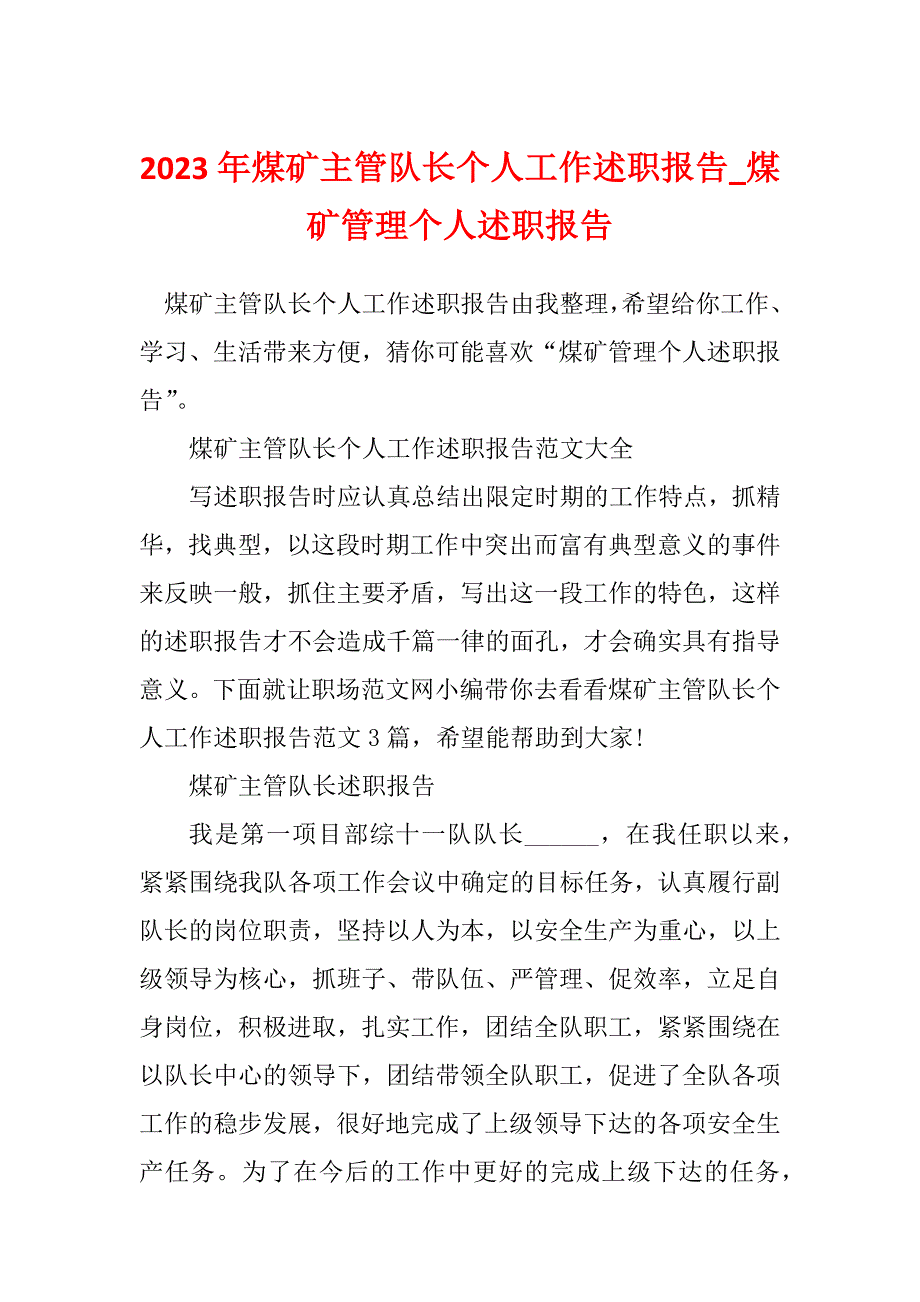 2023年煤矿主管队长个人工作述职报告_煤矿管理个人述职报告

煤矿主管队长个人工作述职报告由我整理，希望给你工作、学习、生活带来方便，猜你可能喜欢“煤矿管理个人述职报告”。

煤矿主管队长个人工作述职报告范文大全

写述职报告时应认真总结出限定时期的工作特点，抓精华，找典型，以这段时期工作中突出而富有典型意义的事件来反映一般，抓住主要矛盾，写出这一段工作的特色，这样的述职报告才不会造成千篇一律的面孔，才会确实具有指导意义。下面就让职场范文网小编带你去看看煤矿主管队长个人工作述职报告范文3篇，希望能帮助到大家！

煤矿主管队长述职报告

我是第一项目部综十一队队长______，在我任职以来，紧紧围绕我队各项工作会议中确定的目标任务，认真履行副队长的岗位职责，坚持以人为本，以安全生产为重心，以上级领导为核心，抓班子、带队伍、严管理、促效率，立足自身岗位，积极进取，扎实工作，团结全队职工，紧紧围绕在以队长中心的领导下，团结带领全队职工，促进了全队各项工作的稳步发展，很好地完成了上级领导下达的各项安全生产任务。为了在今后的工作中更好的完成上级下达的任务，